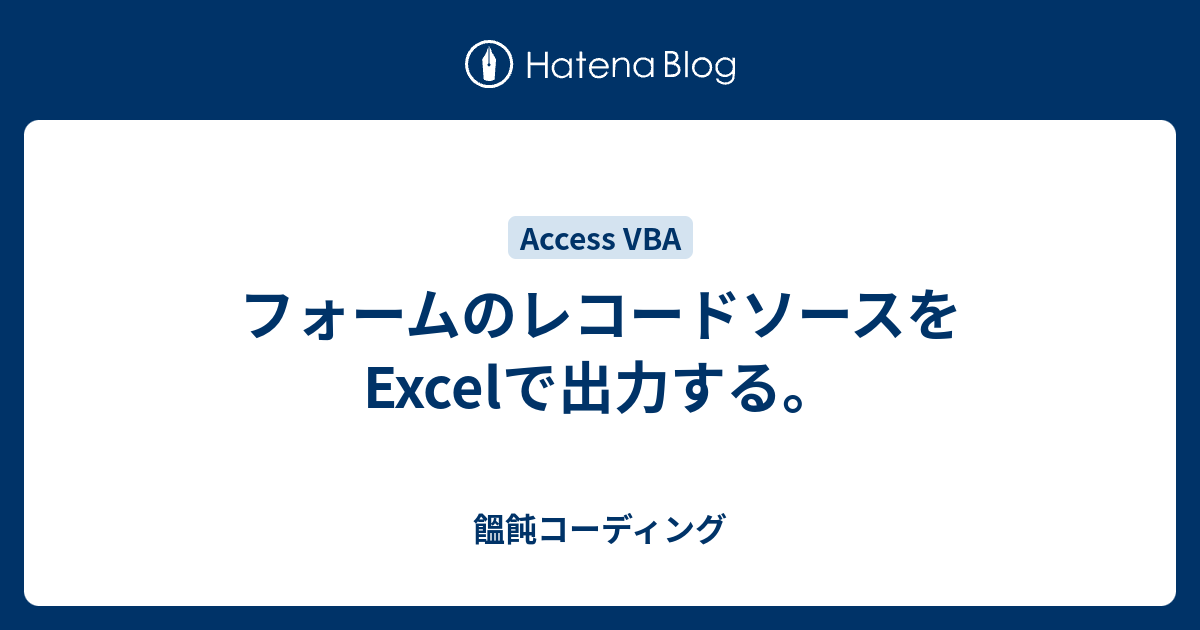 Hatena Blog

Access VBA

フォームのレコードソースをExcelで出力する。

饂飩コーディング